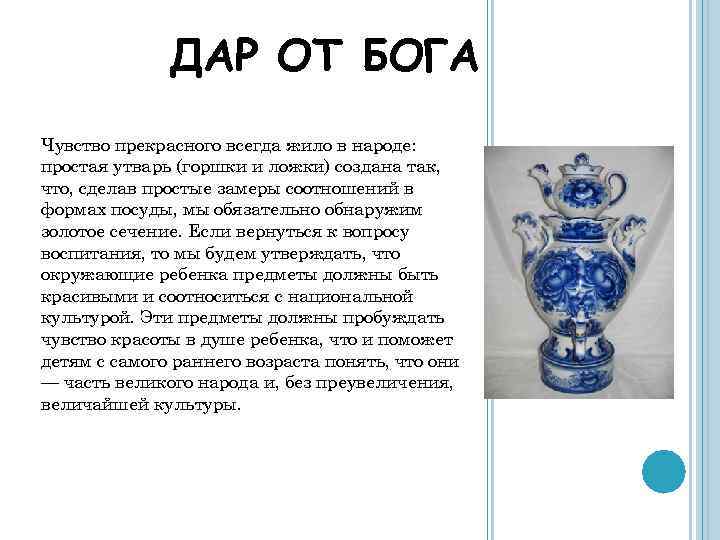 ДАР ОТ БОГА

Чувство прекрасного всегда жило в народе: простая утварь (горшки и ложки) создана так, что, сделав простые замеры соотношений в формах посуды, мы обязательно обнаружим золотое сечение. Если вернуться к вопросу воспитания, то мы будем утверждать, что окружающие ребенка предметы должны быть красивыми и соотноситься с национальной культурой. Эти предметы должны пробуждать чувство красоты в душе ребенка, что и поможет детям с самого раннего возраста понять, что они — часть великого народа и, без преувеличения, величайшей культуры.